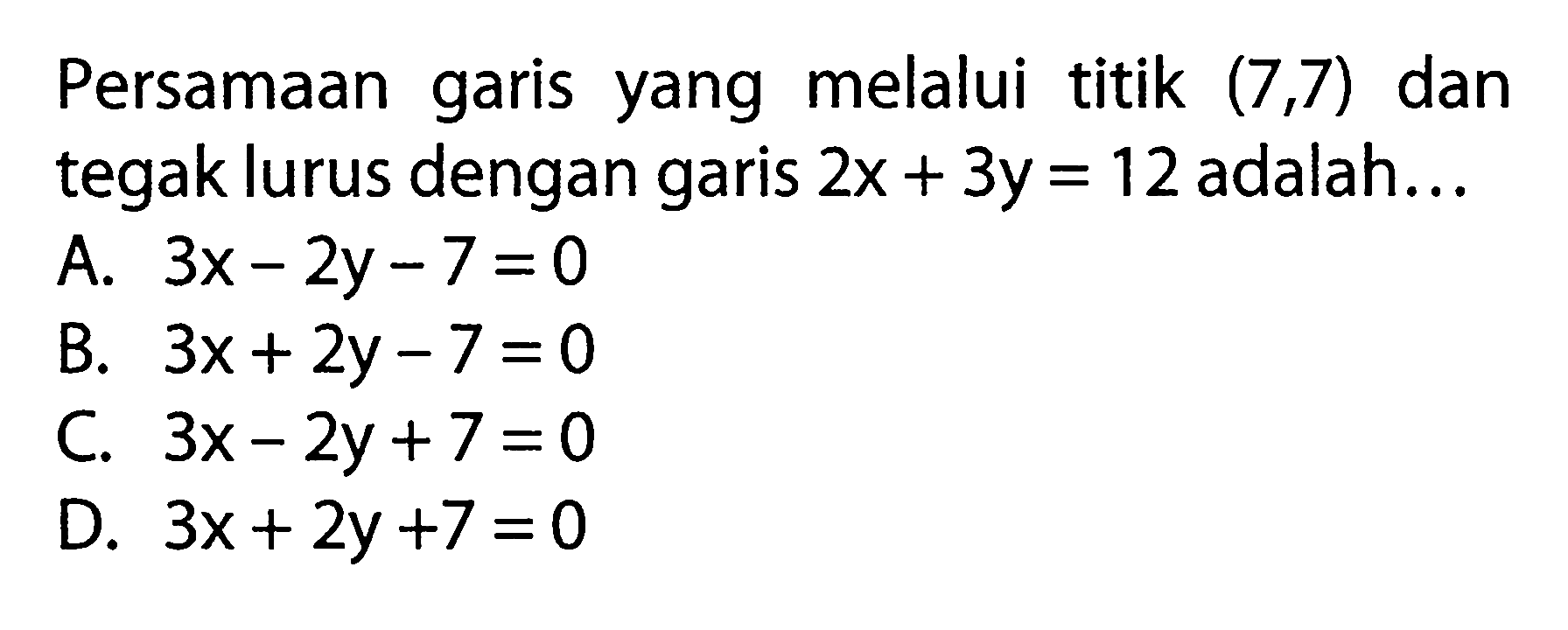 Persamaan garis yang melalui titik $(7,7)$ dan tegak lurus dengan garis $2x + 3y = 12$ adalah...

A. $3x - 2y - 7 = 0$

B. $3x + 2y - 7 = 0$

C. $3x - 2y + 7 = 0$

D. $3x + 2y + 7 = 0$